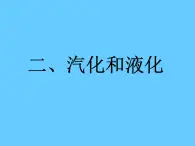 二、汽化和液化